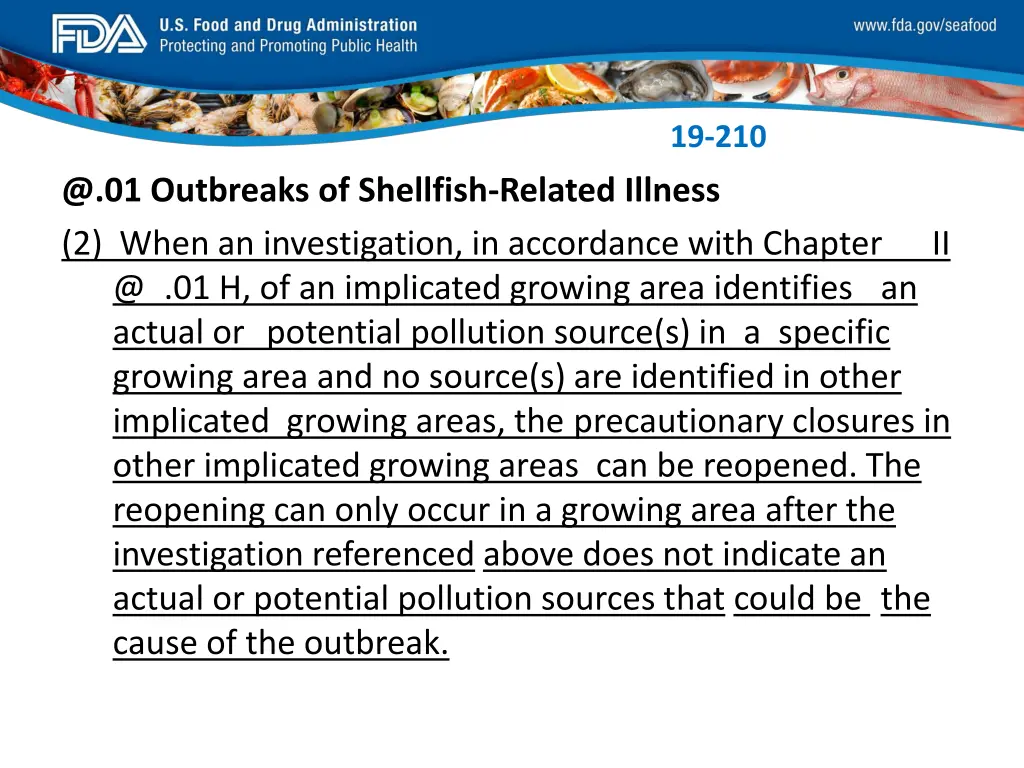 FDA U.S. Food and Drug Administration
Protecting and Promoting Public Health

www.fda.gov/seafood

19-210

@.01 Outbreaks of Shellfish-Related Illness

(2) When an investigation, in accordance with Chapter II @ .01 H, of an implicated growing area identifies an actual or potential pollution source(s) in a specific growing area and no source(s) are identified in other implicated growing areas, the precautionary closures in other implicated growing areas can be reopened. The reopening can only occur in a growing area after the investigation referenced above does not indicate an actual or potential pollution sources that could be the cause of the outbreak.